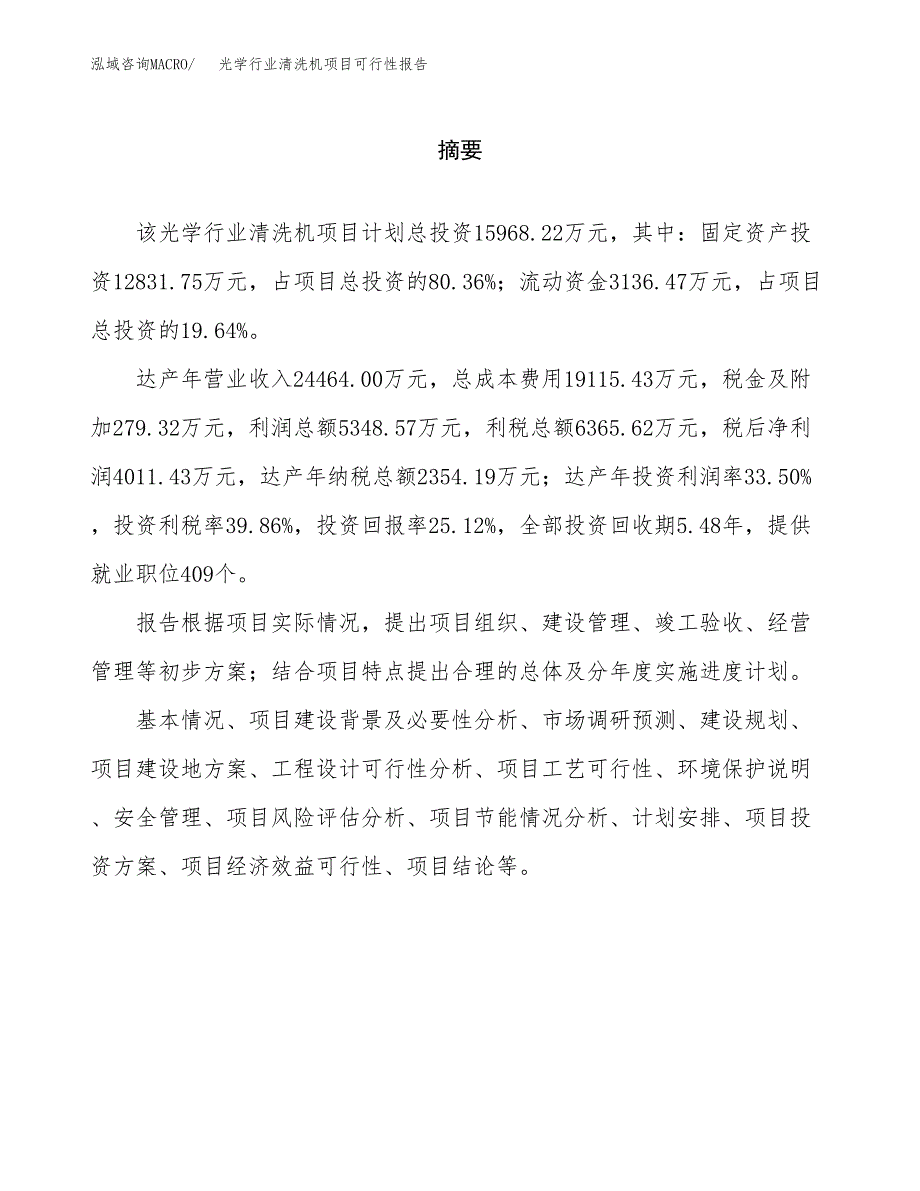 泓域咨询MACRO/　光学行业清洗机项目可行性报告

摘要

该光学行业清洗机项目计划总投资15968.22万元，其中：固定资产投资12831.75万元，占项目总投资的80.36%；流动资金3136.47万元，占项目总投资的19.64%。

达产年营业收入24464.00万元，总成本费用19115.43万元，税金及附加279.32万元，利润总额5348.57万元，利税总额6365.62万元，税后净利润4011.43万元，达产年纳税总额2354.19万元；达产年投资利润率33.50%，投资利税率39.86%，投资回报率25.12%，全部投资回收期5.48年，提供就业职位409个。

报告根据项目实际情况，提出项目组织、建设管理、竣工验收、经营管理等初步方案；结合项目特点提出合理的总体及分年度实施进度计划。

基本情况、项目建设背景及必要性分析、市场调研预测、建设规划、项目建设地方案、工程设计可行性分析、项目工艺可行性、环境保护说明、安全管理、项目风险评估分析、项目节能情况分析、计划安排、项目投资方案、项目经济效益可行性、项目结论等。